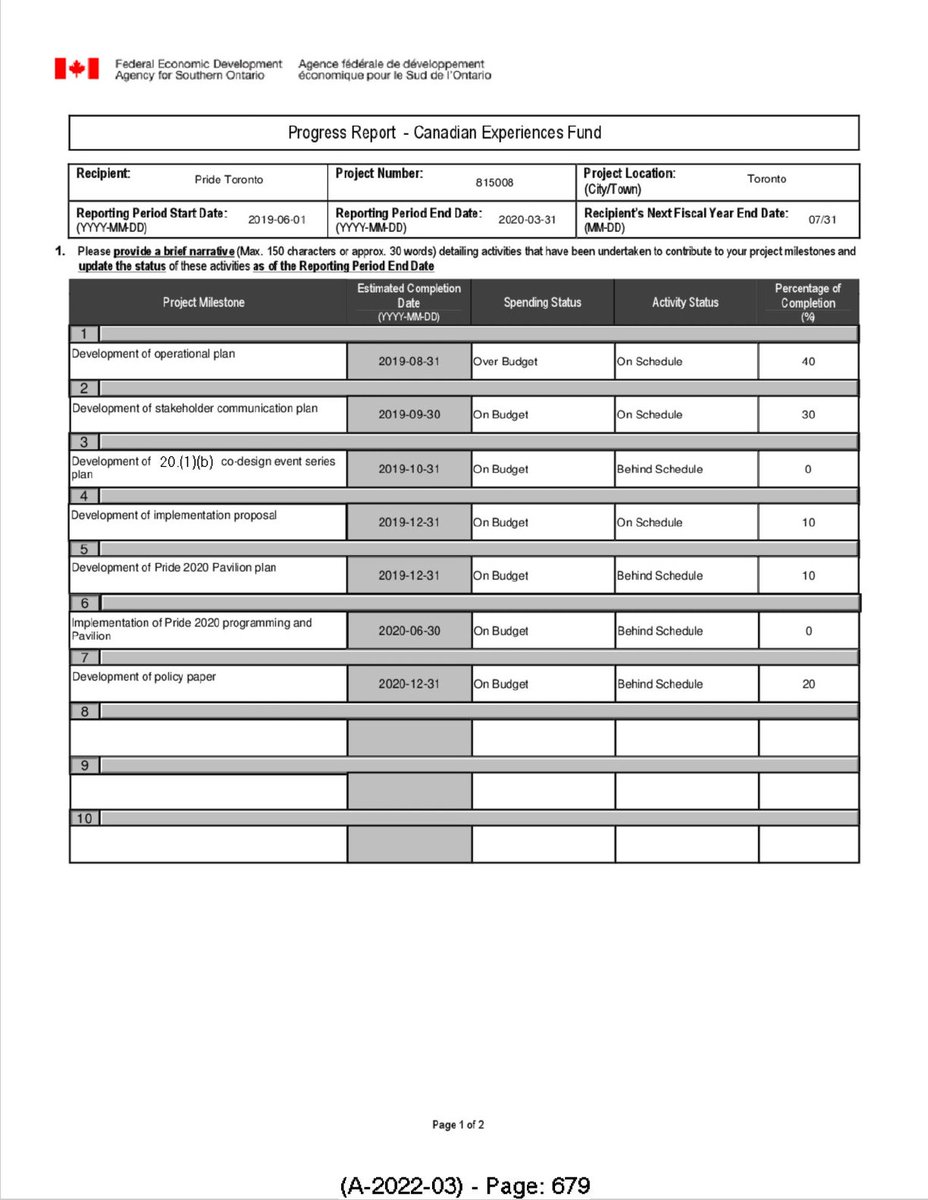 Federal Economic Development Agency for Southern Ontario
Agence fédérale de développement économique pour le Sud de l'Ontario

Progress Report - Canadian Experiences Fund

| Recipient: Pride Toronto | Project Number: 815008 | Project Location: (City/Town) Toronto |
|---|---|---|
| Reporting Period Start Date: (YYYY-MM-DD) 2019-06-01 | Reporting Period End Date: (YYYY-MM-DD) 2020-03-31 | Recipient's Next Fiscal Year End Date: (MM-DD) 07/31 |

1. Please provide a brief narrative (Max. 150 characters or approx. 30 words) detailing activities that have been undertaken to contribute to your project milestones and update the status of these activities as of the Reporting Period End Date

| Project Milestone | Estimated Completion Date (YYYY-MM-DD) | Spending Status | Activity Status | Percentage of Completion (%) |
|---|---|---|---|---|
| 1 | | | | |
| Development of operational plan | 2019-08-31 | Over Budget | On Schedule | 40 |
| 2 | | | | |
| Development of stakeholder communication plan | 2019-09-30 | On Budget | On Schedule | 30 |
| 3 | | | | |
| Development of 20.(1)(b) co-design event series plan | 2019-10-31 | On Budget | Behind Schedule | 0 |
| 4 | | | | |
| Development of implementation proposal | 2019-12-31 | On Budget | On Schedule | 10 |
| 5 | | | | |
| Development of Pride 2020 Pavilion plan | 2019-12-31 | On Budget | Behind Schedule | 10 |
| 6 | | | | |
| Implementation of Pride 2020 programming and Pavilion | 2020-06-30 | On Budget | Behind Schedule | 0 |
| 7 | | | | |
| Development of policy paper | 2020-12-31 | On Budget | Behind Schedule | 20 |
| 8 | | | | |
| | | | | |
| 9 | | | | |
| | | | | |
| 10 | | | | |
| | | | | |

Page 1 of 2

(A-2022-03) - Page: 679